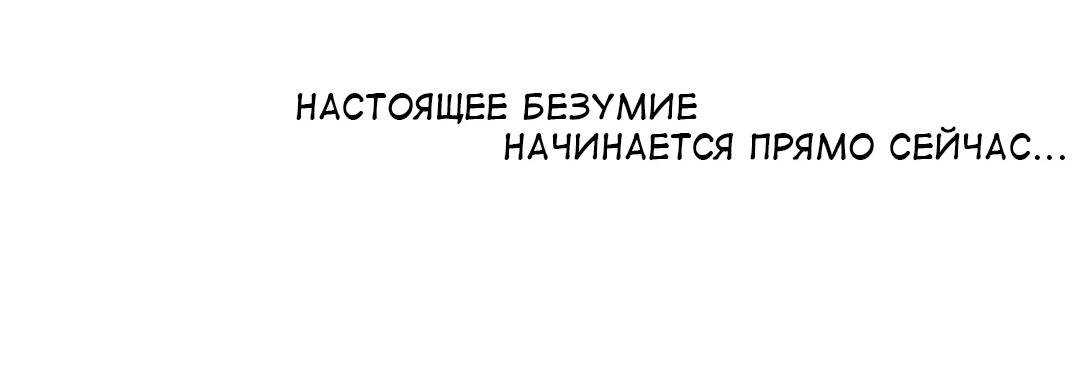 НАСТОЯЩЕЕ БЕЗУМИЕ
НАЧИНАЕТСЯ ПРЯМО СЕЙЧАС...